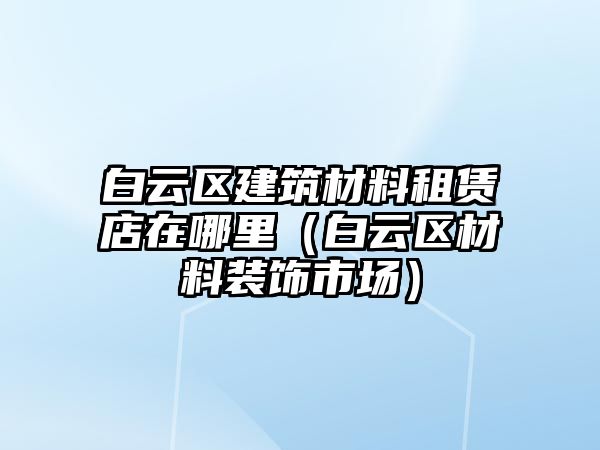 白云区建筑材料租赁店在哪里（白云区材料装饰市场）